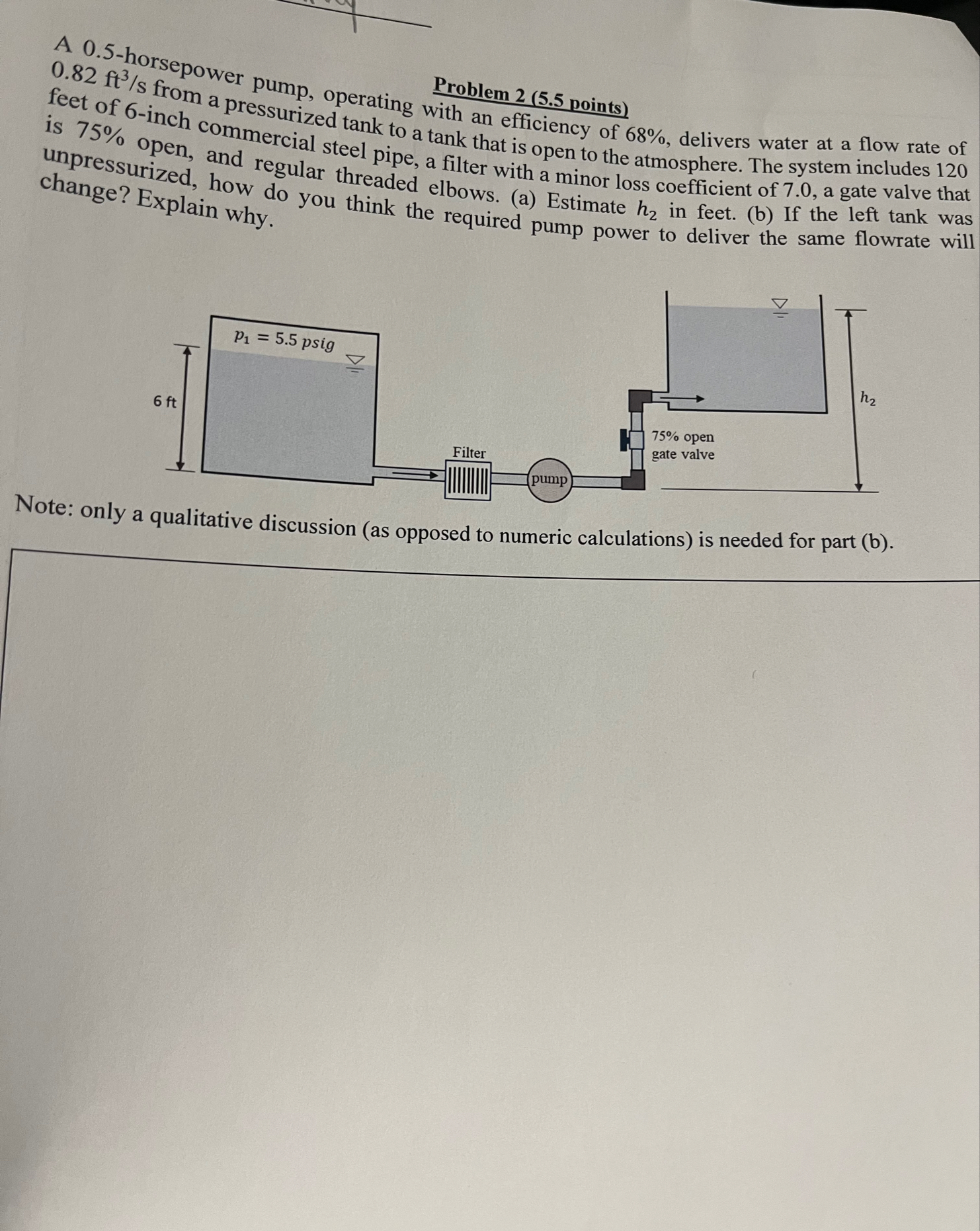 Problem 2 (5.5 points)

A 0.5-horsepower pump, operating with an efficiency of 68%, delivers water at a flow rate of 0.82 $ft^3/s$ from a pressurized tank to a tank that is open to the atmosphere. The system includes 120 feet of 6-inch commercial steel pipe, a filter with a minor loss coefficient of 7.0, a gate valve that is 75% open, and regular threaded elbows. (a) Estimate $h_2$ in feet. (b) If the left tank was unpressurized, how do you think the required pump power to deliver the same flowrate will change? Explain why.

$p_1 = 5.5\ psig$

6 ft

Filter

pump

75% open
gate valve

$h_2$

Note: only a qualitative discussion (as opposed to numeric calculations) is needed for part (b).